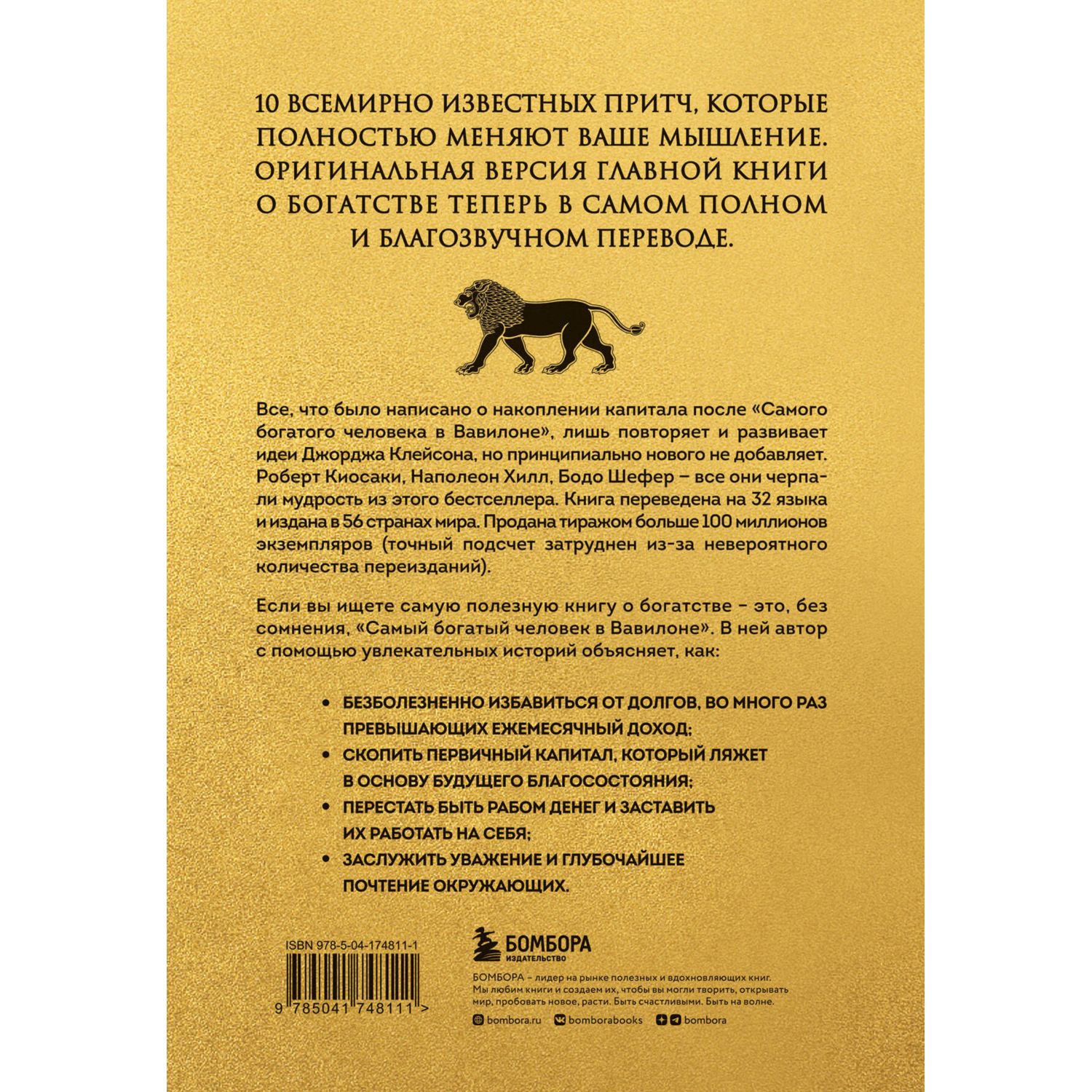 10 ВСЕМИРНО ИЗВЕСТНЫХ ПРИТЧ, КОТОРЫЕ ПОЛНОСТЬЮ МЕНЯЮТ ВАШЕ МЫШЛЕНИЕ. ОРИГИНАЛЬНАЯ ВЕРСИЯ ГЛАВНОЙ КНИГИ О БОГАТСТВЕ ТЕПЕРЬ В САМОМ ПОЛНОМ И БЛАГОЗВУЧНОМ ПЕРЕВОДЕ.

Все, что было написано о накоплении капитала после «Самого богатого человека в Вавилоне», лишь повторяет и развивает идеи Джорджа Клейсона, но принципиально нового не добавляет. Роберт Киосаки, Наполеон Хилл, Бодо Шефер – все они черпали мудрость из этого бестселлера. Книга переведена на 32 языка и издана в 56 странах мира. Продана тиражом больше 100 миллионов экземпляров (точный подсчет затруднен из-за невероятного количества переизданий).

Если вы ищете самую полезную книгу о богатстве – это, без сомнения, «Самый богатый человек в Вавилоне». В ней автор с помощью увлекательных историй объясняет, как:

• БЕЗБОЛЕЗНЕННО ИЗБАВИТЬСЯ ОТ ДОЛГОВ, ВО МНОГО РАЗ ПРЕВЫШАЮЩИХ ЕЖЕМЕСЯЧНЫЙ ДОХОД;
• СКОПИТЬ ПЕРВИЧНЫЙ КАПИТАЛ, КОТОРЫЙ ЛЯЖЕТ В ОСНОВУ БУДУЩЕГО БЛАГОСОСТОЯНИЯ;
• ПЕРЕСТАТЬ БЫТЬ РАБОМ ДЕНЕГ И ЗАСТАВИТЬ ИХ РАБОТАТЬ НА СЕБЯ;
• ЗАСЛУЖИТЬ УВАЖЕНИЕ И ГЛУБОЧАЙШЕЕ ПОЧТЕНИЕ ОКРУЖАЮЩИХ.

ISBN 978-5-04-174811-1

9 785041 748111 >

БОМБОРА
ИЗДАТЕЛЬСТВО

БОМБОРА – лидер на рынке полезных и вдохновляющих книг. Мы любим книги и создаем их, чтобы вы могли творить, открывать мир, пробовать новое, расти. Быть счастливыми. Быть на волне.

bombora.ru bomborabooks bombora